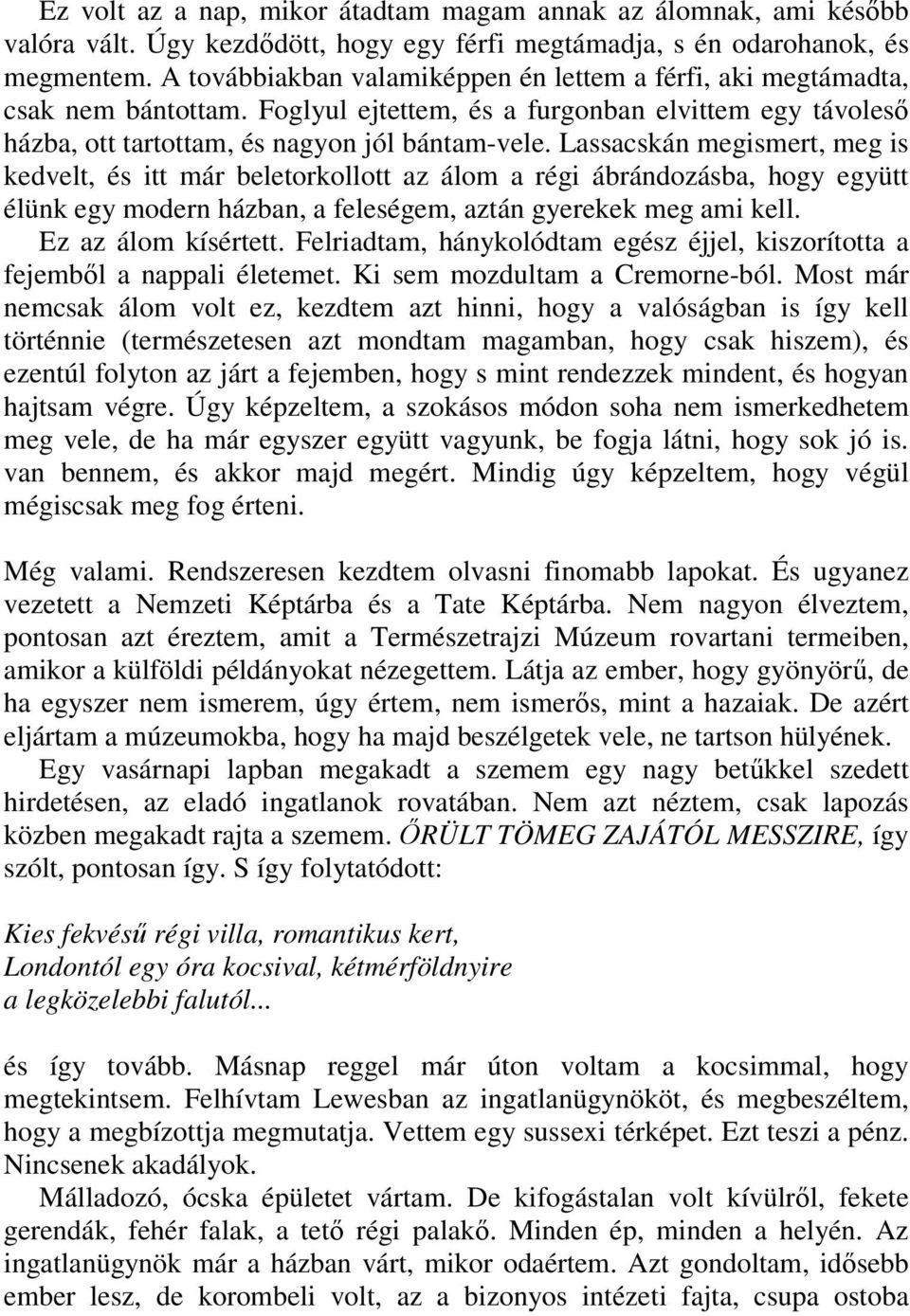 Ez volt az a nap, mikor átadtam magam annak az álomnak, ami később valóra vált. Úgy kezdődött, hogy egy férfi megtámadja, s én odarohanok, és megmentem. A továbbiakban valamiképpen én lettem a férfi, aki megtámadta, csak nem bántottam. Foglyul ejtettem, és a furgonban elvittem egy távoleső házba, ott tartottam, és nagyon jól bántam-vele. Lassacskán megismert, meg is kedvelt, és itt már beletorkollott az álom a régi ábrándozásba, hogy együtt élünk egy modern házban, a feleségem, aztán gyerekek meg ami kell.
Ez az álom kísértett. Felriadtam, hánykolódtam egész éjjel, kiszorította a fejemből a nappali életemet. Ki sem mozdultam a Cremorne-ból. Most már nemcsak álom volt ez, kezdtem azt hinni, hogy a valóságban is így kell történnie (természetesen azt mondtam magamban, hogy csak hiszem), és ezentúl folyton az járt a fejemben, hogy s mint rendezzek mindent, és hogyan hajtsam végre. Úgy képzeltem, a szokásos módon soha nem ismerkedhetem meg vele, de ha már egyszer együtt vagyunk, be fogja látni, hogy sok jó is. van bennem, és akkor majd megért. Mindig úgy képzeltem, hogy végül mégiscsak meg fog érteni.

Még valami. Rendszeresen kezdtem olvasni finomabb lapokat. És ugyanez vezetett a Nemzeti Képtárba és a Tate Képtárba. Nem nagyon élveztem, pontosan azt éreztem, amit a Természetrajzi Múzeum rovartani termeiben, amikor a külföldi példányokat nézegettem. Látja az ember, hogy gyönyörű, de ha egyszer nem ismerem, úgy értem, nem ismerős, mint a hazaiak. De azért eljártam a múzeumokba, hogy ha majd beszélgetek vele, ne tartson hülyének.
Egy vasárnapi lapban megakadt a szemem egy nagy betűkkel szedett hirdetésen, az eladó ingatlanok rovatában. Nem azt néztem, csak lapozás közben megakadt rajta a szemem. ŐRÜLT TÖMEG ZAJÁTÓL MESSZIRE, így szólt, pontosan így. S így folytatódott:

Kies fekvésű régi villa, romantikus kert,
Londontól egy óra kocsival, kétmérföldnyire
a legközelebbi falutól...

és így tovább. Másnap reggel már úton voltam a kocsimmal, hogy megtekintsem. Felhívtam Lewesban az ingatlanügynököt, és megbeszéltem, hogy a megbízottja megmutatja. Vettem egy sussexi térképet. Ezt teszi a pénz. Nincsenek akadályok.
Málladozó, ócska épületet vártam. De kifogástalan volt kívülről, fekete gerendák, fehér falak, a tető régi palakő. Minden ép, minden a helyén. Az ingatlanügynök már a házban várt, mikor odaértem. Azt gondoltam, idősebb ember lesz, de korombeli volt, az a bizonyos intézeti fajta, csupa ostoba